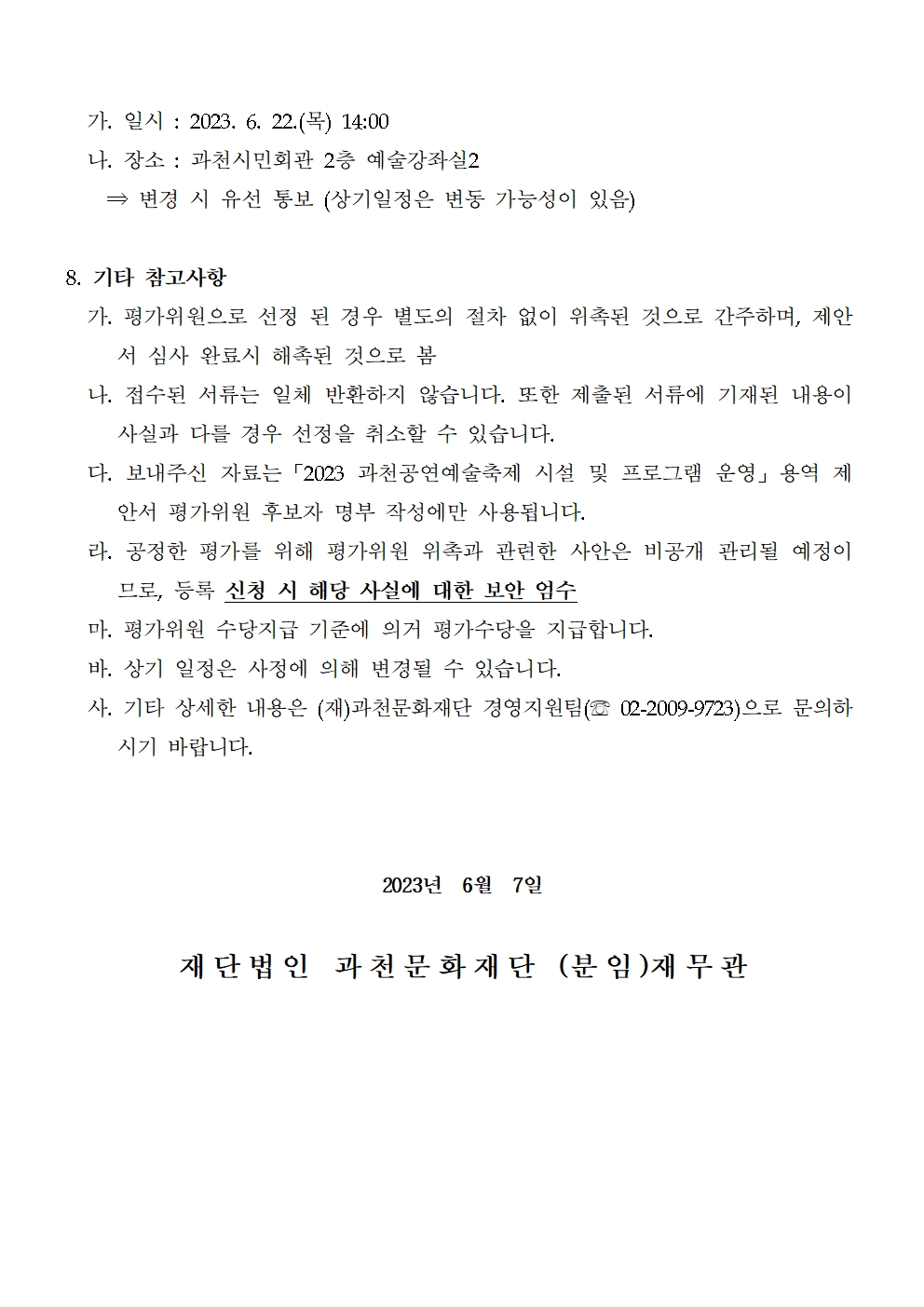 가. 일시 : 2023. 6. 22.(목) 14:00
나. 장소 : 과천시민회관 2층 예술강좌실2
⇒ 변경 시 유선 통보 (상기일정은 변동 가능성이 있음)

8. 기타 참고사항
가. 평가위원으로 선정 된 경우 별도의 절차 없이 위촉된 것으로 간주하며, 제안서 심사 완료시 해촉된 것으로 봄
나. 접수된 서류는 일체 반환하지 않습니다. 또한 제출된 서류에 기재된 내용이 사실과 다를 경우 선정을 취소할 수 있습니다.
다. 보내주신 자료는「2023 과천공연예술축제 시설 및 프로그램 운영」용역 제안서 평가위원 후보자 명부 작성에만 사용됩니다.
라. 공정한 평가를 위해 평가위원 위촉과 관련한 사안은 비공개 관리될 예정이므로, 등록 신청 시 해당 사실에 대한 보안 엄수
마. 평가위원 수당지급 기준에 의거 평가수당을 지급합니다.
바. 상기 일정은 사정에 의해 변경될 수 있습니다.
사. 기타 상세한 내용은 (재)과천문화재단 경영지원팀(☏ 02-2009-9723)으로 문의하시기 바랍니다.

2023년 6월 7일

재단법인 과천문화재단 (분임)재무관